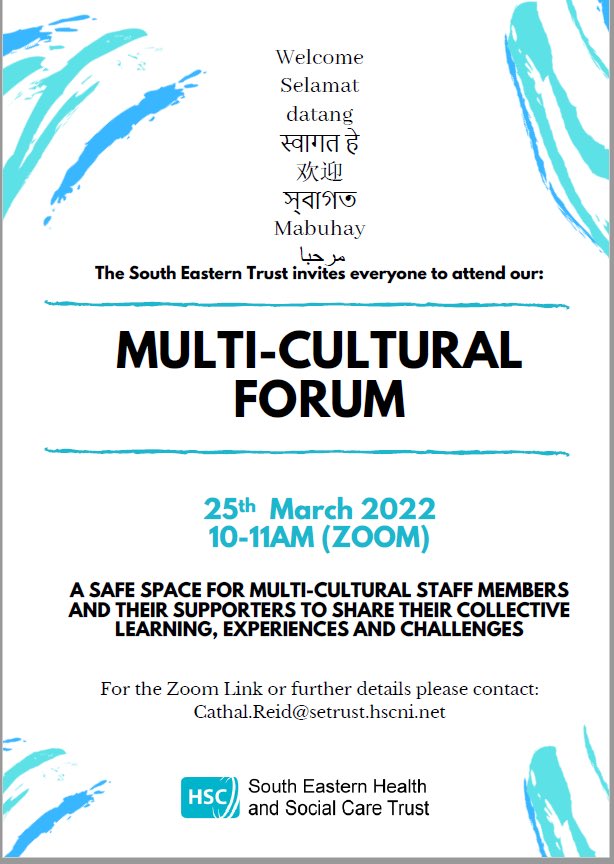 Welcome
Selamat
datang
स्वागत हे
欢迎
স্বাগত
Mabuhay
مرحبا

The South Eastern Trust invites everyone to attend our:

MULTI-CULTURAL FORUM

25th March 2022
10-11AM (ZOOM)

A SAFE SPACE FOR MULTI-CULTURAL STAFF MEMBERS AND THEIR SUPPORTERS TO SHARE THEIR COLLECTIVE LEARNING, EXPERIENCES AND CHALLENGES

For the Zoom Link or further details please contact:
Cathal.Reid@setrust.hscni.net

HSC South Eastern Health and Social Care Trust